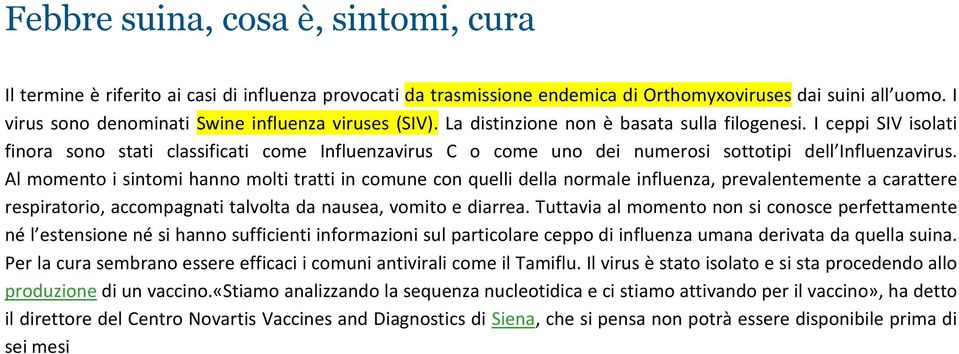 Febbre suina, cosa è, sintomi, cura

Il termine è riferito ai casi di influenza provocati da trasmissione endemica di Orthomyxoviruses dai suini all'uomo. I virus sono denominati Swine influenza viruses (SIV). La distinzione non è basata sulla filogenesi. I ceppi SIV isolati finora sono stati classificati come Influenzavirus C o come uno dei numerosi sottotipi dell'Influenzavirus. Al momento i sintomi hanno molti tratti in comune con quelli della normale influenza, prevalentemente a carattere respiratorio, accompagnati talvolta da nausea, vomito e diarrea. Tuttavia al momento non si conosce perfettamente né l'estensione né si hanno sufficienti informazioni sul particolare ceppo di influenza umana derivata da quella suina. Per la cura sembrano essere efficaci i comuni antivirali come il Tamiflu. Il virus è stato isolato e si sta procedendo allo produzione di un vaccino.«Stiamo analizzando la sequenza nucleotidica e ci stiamo attivando per il vaccino», ha detto il direttore del Centro Novartis Vaccines and Diagnostics di Siena, che si pensa non potrà essere disponibile prima di sei mesi